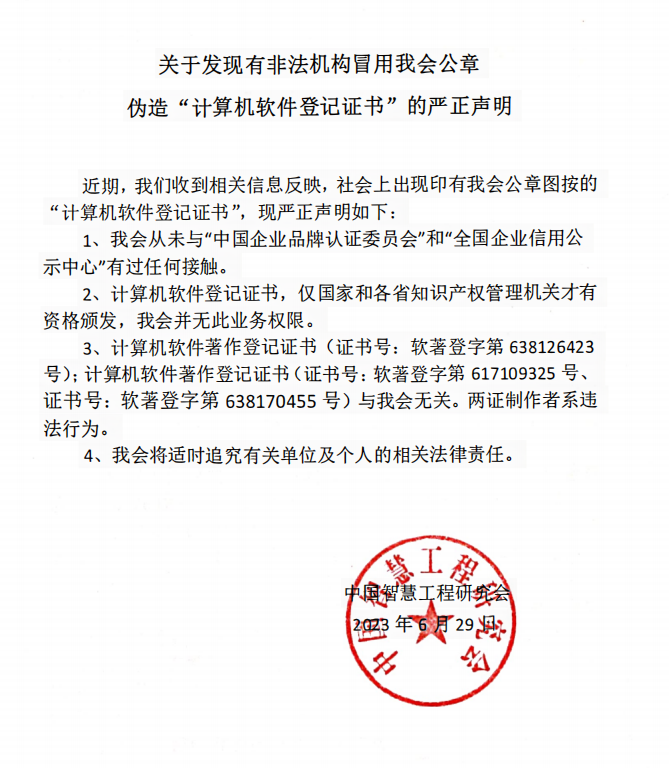 关于发现有非法机构冒用我会公章
伪造“计算机软件登记证书”的严正声明

近期，我们收到相关信息反映，社会上出现印有我会公章图按的“计算机软件登记证书”，现严正声明如下：

1、我会从未与“中国企业品牌认证委员会”和“全国企业信用公示中心”有过任何接触。

2、计算机软件登记证书，仅国家和各省知识产权管理机关才有资格颁发，我会并无此业务权限。

3、计算机软件著作登记证书（证书号：软著登字第 638126423 号）；计算机软件著作登记证书（证书号：软著登字第 617109325 号、证书号：软著登字第 638170455 号）与我会无关。两证制作者系违法行为。

4、我会将适时追究有关单位及个人的相关法律责任。

中国智慧工程研究会
2023 年 6 月 29 日

中国智慧工程研究会